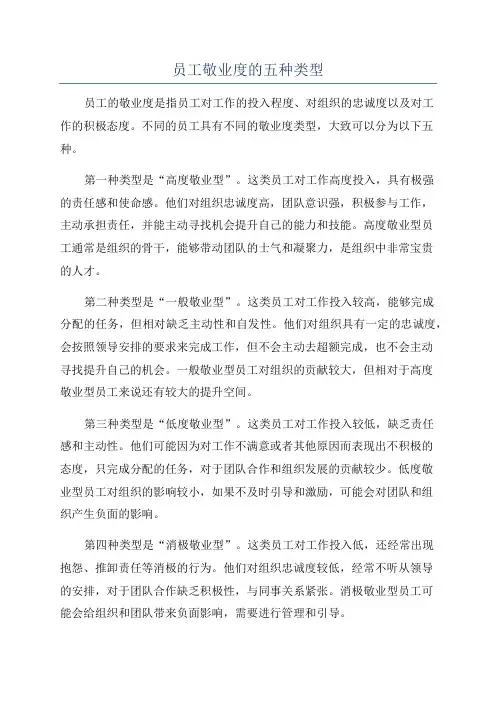 员工敬业度的五种类型

员工的敬业度是指员工对工作的投入程度、对组织的忠诚度以及对工作的积极态度。不同的员工具有不同的敬业度类型，大致可以分为以下五种。

第一种类型是“高度敬业型”。这类员工对工作高度投入，具有极强的责任感和使命感。他们对组织忠诚度高，团队意识强，积极参与工作，主动承担责任，并能主动寻找机会提升自己的能力和技能。高度敬业型员工通常是组织的骨干，能够带动团队的士气和凝聚力，是组织中非常宝贵的人才。

第二种类型是“一般敬业型”。这类员工对工作投入较高，能够完成分配的任务，但相对缺乏主动性和自发性。他们对组织具有一定的忠诚度，会按照领导安排的要求来完成工作，但不会主动去超额完成，也不会主动寻找提升自己的机会。一般敬业型员工对组织的贡献较大，但相对于高度敬业型员工来说还有较大的提升空间。

第三种类型是“低度敬业型”。这类员工对工作投入较低，缺乏责任感和主动性。他们可能因为对工作不满意或者其他原因而表现出不积极的态度，只完成分配的任务，对于团队合作和组织发展的贡献较少。低度敬业型员工对组织的影响较小，如果不及时引导和激励，可能会对团队和组织产生负面的影响。

第四种类型是“消极敬业型”。这类员工对工作投入低，还经常出现抱怨、推卸责任等消极的行为。他们对组织忠诚度较低，经常不听从领导的安排，对于团队合作缺乏积极性，与同事关系紧张。消极敬业型员工可能会给组织和团队带来负面影响，需要进行管理和引导。